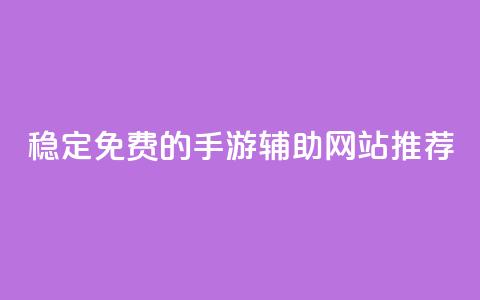 稳定免费的手游辅助网站推荐